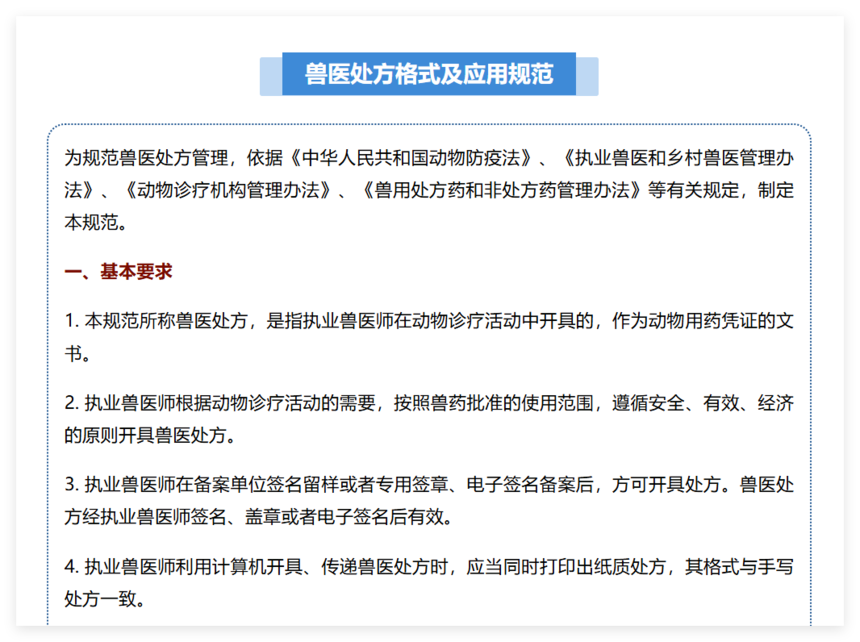 兽医处方格式及应用规范

为规范兽医处方管理，依据《中华人民共和国动物防疫法》、《执业兽医和乡村兽医管理办法》、《动物诊疗机构管理办法》、《兽用处方药和非处方药管理办法》等有关规定，制定本规范。

一、基本要求

1. 本规范所称兽医处方，是指执业兽医师在动物诊疗活动中开具的，作为动物用药凭证的文书。

2. 执业兽医师根据动物诊疗活动的需要，按照兽药批准的使用范围，遵循安全、有效、经济的原则开具兽医处方。

3. 执业兽医师在备案单位签名留样或者专用签章、电子签名备案后，方可开具处方。兽医处方经执业兽医师签名、盖章或者电子签名后有效。

4. 执业兽医师利用计算机开具、传递兽医处方时，应当同时打印出纸质处方，其格式与手写处方一致。